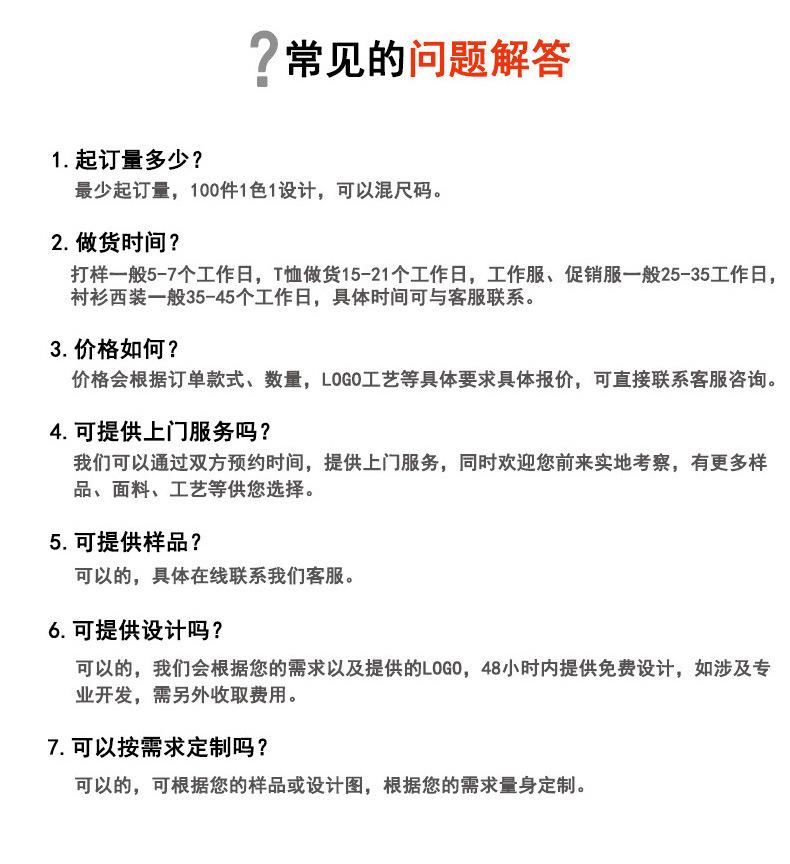 ?常见的问题解答

1.起订量多少?
最少起订量，100件1色1设计，可以混尺码。

2.做货时间?
打样一般5-7个工作日，T恤做货15-21个工作日，工作服、促销服一般25-35工作日，衬衫西装一般35-45个工作日，具体时间可与客服联系。

3.价格如何?
价格会根据订单款式、数量，LOGO工艺等具体要求具体报价，可直接联系客服咨询。

4.可提供上门服务吗?
我们可以通过双方预约时间，提供上门服务，同时欢迎您前来实地考察，有更多样品、面料、工艺等供您选择。

5.可提供样品?
可以的，具体在线联系我们客服。

6.可提供设计吗?
可以的，我们会根据您的需求以及提供的LOGO，48小时内提供免费设计，如涉及专业开发，需另外收取费用。

7.可以按需求定制吗?
可以的，可根据您的样品或设计图，根据您的需求量身定制。